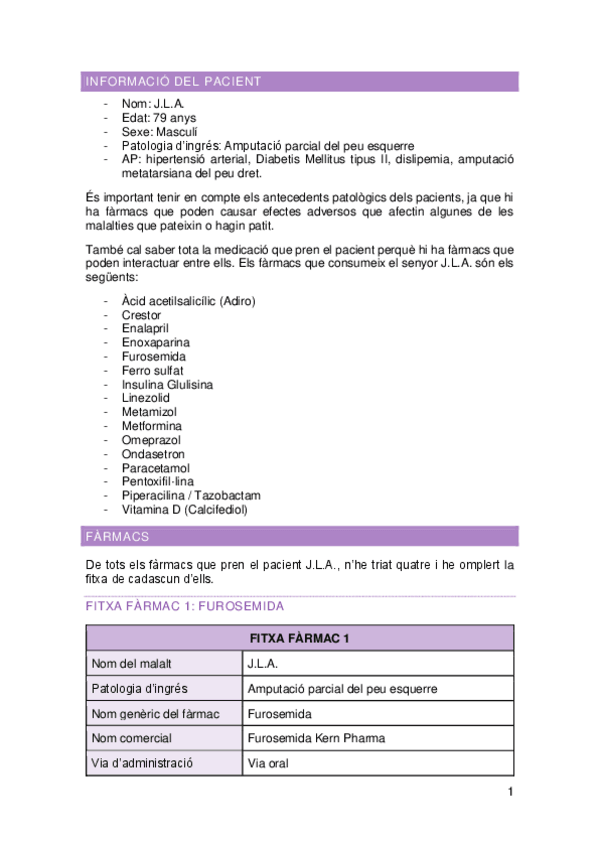 INFORMACIÓ DEL PACIENT

- Nom: J.L.A.
- Edat: 79 anys
- Sexe: Masculí
- Patologia d'ingrés: Amputació parcial del peu esquerre
- AP: hipertensió arterial, Diabetis Mellitus tipus II, dislipemia, amputació metatarsiana del peu dret.

És important tenir en compte els antecedents patològics dels pacients, ja que hi ha fàrmacs que poden causar efectes adversos que afectin algunes de les malalties que pateixin o hagin patit.

També cal saber tota la medicació que pren el pacient perquè hi ha fàrmacs que poden interactuar entre ells. Els fàrmacs que consumeix el senyor J.L.A. són els següents:

- Àcid acetilsalicílic (Adiro)
- Crestor
- Enalapril
- Enoxaparina
- Furosemida
- Ferro sulfat
- Insulina Glulisina
- Linezolid
- Metamizol
- Metformina
- Omeprazol
- Ondasetron
- Paracetamol
- Pentoxifil·lina
- Piperacilina / Tazobactam
- Vitamina D (Calcifediol)

FÀRMACS

De tots els fàrmacs que pren el pacient J.L.A., n'he triat quatre i he omplert la fitxa de cadascun d'ells.

FITXA FÀRMAC 1: FUROSEMIDA

| FITXA FÀRMAC 1 | |
|---|---|
| Nom del malalt | J.L.A. |
| Patologia d'ingrés | Amputació parcial del peu esquerre |
| Nom genèric del fàrmac | Furosemida |
| Nom comercial | Furosemida Kern Pharma |
| Via d'administració | Via oral |

1